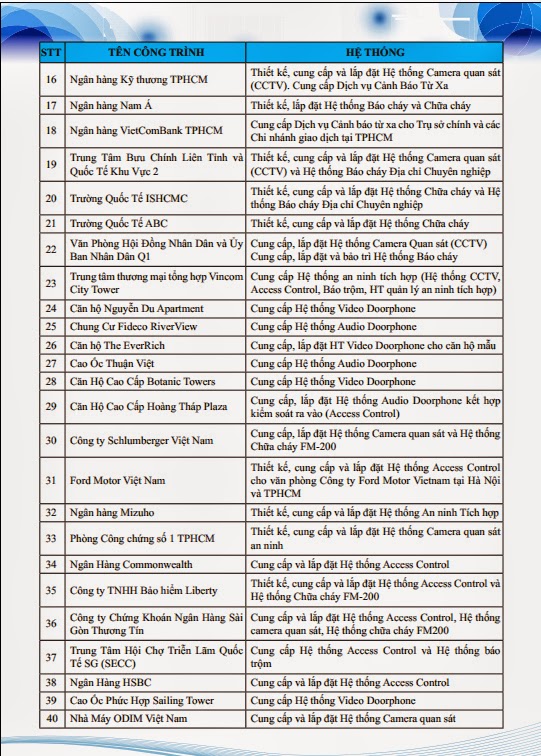 | STT | TÊN CÔNG TRÌNH | HỆ THỐNG |
|---|---|---|
| 16 | Ngân hàng Kỹ thương TPHCM | Thiết kế, cung cấp và lắp đặt Hệ thống Camera quan sát (CCTV). Cung cấp Dịch vụ Cảnh Báo Từ Xa |
| 17 | Ngân hàng Nam Á | Thiết kế, lắp đặt Hệ thống Báo cháy và Chữa cháy |
| 18 | Ngân hàng VietComBank TPHCM | Cung cấp Dịch vụ Cảnh báo từ xa cho Trụ sở chính và các Chi nhánh giao dịch tại TPHCM |
| 19 | Trung Tâm Bưu Chính Liên Tỉnh và Quốc Tế Khu Vực 2 | Thiết kế, cung cấp và lắp đặt Hệ thống Camera quan sát (CCTV) và Hệ thống Báo cháy Địa chỉ Chuyên nghiệp |
| 20 | Trường Quốc Tế ISHCMC | Thiết kế, cung cấp và lắp đặt Hệ thống Chữa cháy và Hệ thống Báo cháy Địa chỉ Chuyên nghiệp |
| 21 | Trường Quốc Tế ABC | Thiết kế, cung cấp và lắp đặt Hệ thống Chữa cháy |
| 22 | Văn Phòng Hội Đồng Nhân Dân và Ủy Ban Nhân Dân Q1 | Cung cấp, lắp đặt Hệ thống Camera Quan sát (CCTV) Cung cấp, lắp đặt và bảo trì Hệ thống Báo cháy |
| 23 | Trung tâm thương mại tổng hợp Vincom City Tower | Cung cấp Hệ thống an ninh tích hợp (Hệ thống CCTV, Access Control, Báo trộm, HT quản lý an ninh tích hợp) |
| 24 | Căn hộ Nguyễn Du Apartment | Cung cấp Hệ thống Video Doorphone |
| 25 | Chung Cư Fideco RiverView | Cung cấp Hệ thống Audio Doorphone |
| 26 | Căn hộ The EverRich | Cung cấp, lắp đặt HT Video Doorphone cho căn hộ mẫu |
| 27 | Cao Ốc Thuận Việt | Cung cấp Hệ thống Audio Doorphone |
| 28 | Căn Hộ Cao Cấp Botanic Towers | Cung cấp Hệ thống Video Doorphone |
| 29 | Căn Hộ Cao Cấp Hoàng Tháp Plaza | Cung cấp, lắp đặt Hệ thống Audio Doorphone kết hợp kiểm soát ra vào (Access Control) |
| 30 | Công ty Schlumberger Việt Nam | Cung cấp, lắp đặt Hệ thống Camera quan sát và Hệ thống Chữa cháy FM-200 |
| 31 | Ford Motor Việt Nam | Thiết kế, cung cấp và lắp đặt Hệ thống Access Control cho văn phòng Công ty Ford Motor Vietnam tại Hà Nội và TPHCM |
| 32 | Ngân hàng Mizuho | Thiết kế, cung cấp và lắp đặt Hệ thống An ninh Tích hợp |
| 33 | Phòng Công chứng số 1 TPHCM | Thiết kế, cung cấp và lắp đặt Hệ thống Camera quan sát an ninh |
| 34 | Ngân Hàng Commonwealth | Cung cấp và lắp đặt Hệ thống Access Control |
| 35 | Công ty TNHH Bảo hiểm Liberty | Thiết kế, cung cấp và lắp đặt Hệ thống Access Control và Hệ thống Chữa cháy FM-200 |
| 36 | Công ty Chứng Khoán Ngân Hàng Sài Gòn Thương Tín | Cung cấp và lắp đặt Hệ thống Access Control, Hệ thống camera quan sát, Hệ thống chữa cháy FM200 |
| 37 | Trung Tâm Hội Chợ Triển Lãm Quốc Tế SG (SECC) | Cung cấp Hệ thống Access Control và Hệ thống báo trộm |
| 38 | Ngân Hàng HSBC | Cung cấp và lắp đặt Hệ thống Access Control |
| 39 | Cao Ốc Phức Hợp Sailing Tower | Cung cấp Hệ thống Video Doorphone |
| 40 | Nhà Máy ODIM Việt Nam | Cung cấp và lắp đặt Hệ thống Camera quan sát |